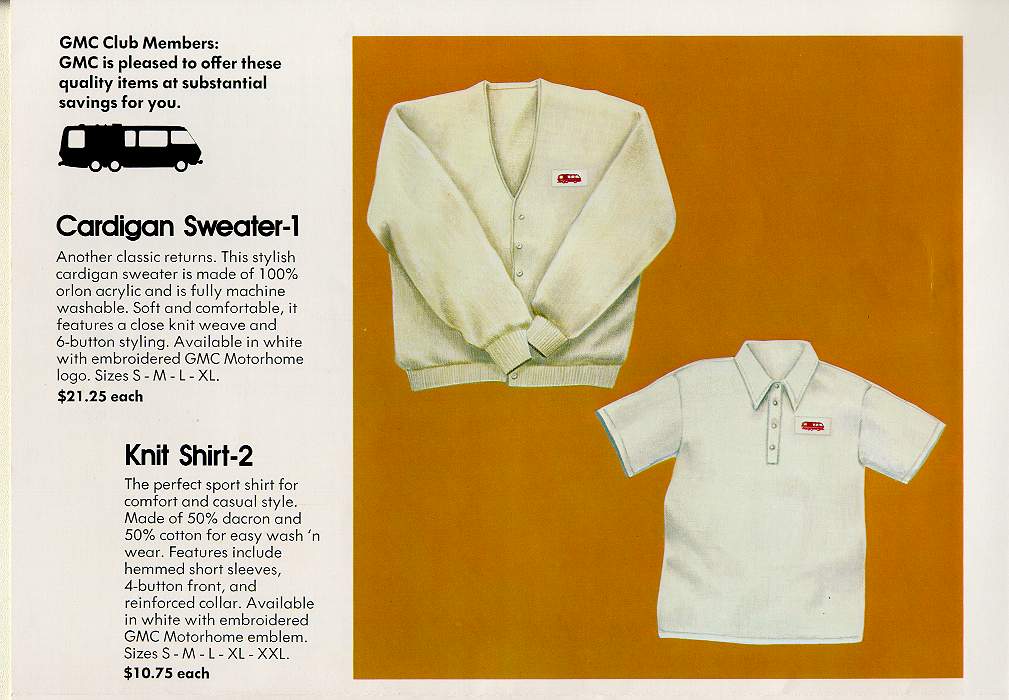 GMC Club Members:
GMC is pleased to offer these quality items at substantial savings for you.

Cardigan Sweater-1

Another classic returns. This stylish cardigan sweater is made of 100% orlon acrylic and is fully machine washable. Soft and comfortable, it features a close knit weave and 6-button styling. Available in white with embroidered GMC Motorhome logo. Sizes S - M - L - XL.
$21.25 each

Knit Shirt-2

The perfect sport shirt for comfort and casual style. Made of 50% dacron and 50% cotton for easy wash 'n wear. Features include hemmed short sleeves, 4-button front, and reinforced collar. Available in white with embroidered GMC Motorhome emblem. Sizes S - M - L - XL - XXL.
$10.75 each